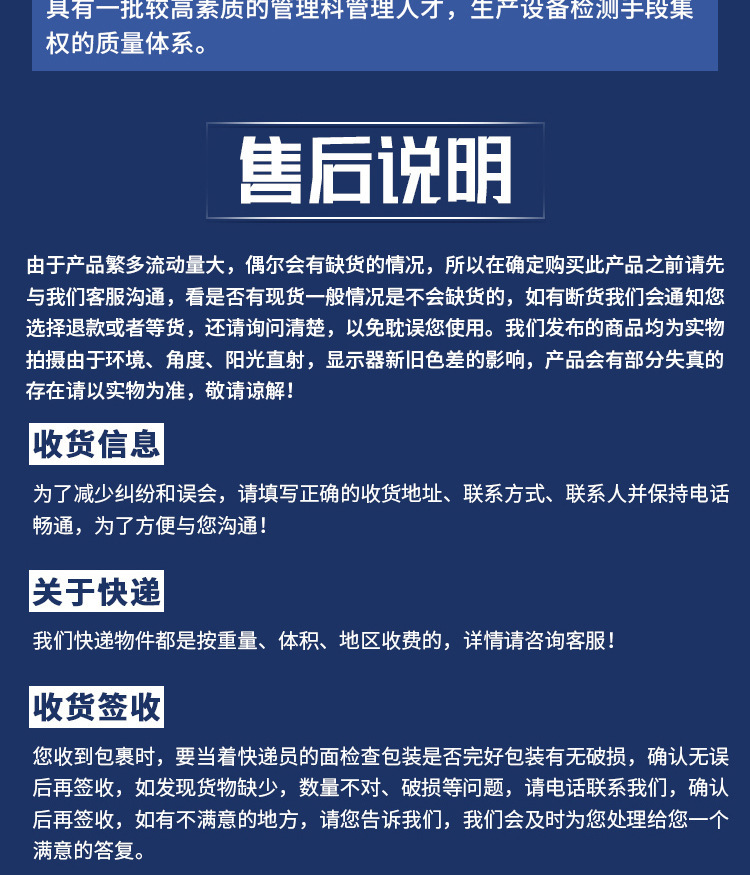 具有一批较高素质的管理科管理人才，生产设备检测手段集权的质量体系。

售后说明

由于产品繁多流动量大，偶尔会有缺货的情况，所以在确定购买此产品之前请先与我们客服沟通，看是否有现货一般情况是不会缺货的，如有断货我们会通知您选择退款或者等货，还请询问清楚，以免耽误您使用。我们发布的商品均为实物拍摄由于环境、角度、阳光直射，显示器新旧色差的影响，产品会有部分失真的存在请以实物为准，敬请谅解！

收货信息

为了减少纠纷和误会，请填写正确的收货地址、联系方式、联系人并保持电话畅通，为了方便与您沟通！

关于快递

我们快递物件都是按重量、体积、地区收费的，详情请咨询客服！

收货签收

您收到包裹时，要当着快递员的面检查包装是否完好包装有无破损，确认无误后再签收，如发现货物缺少，数量不对、破损等问题，请电话联系我们，确认后再签收，如有不满意的地方，请您告诉我们，我们会及时为您处理给您一个满意的答复。